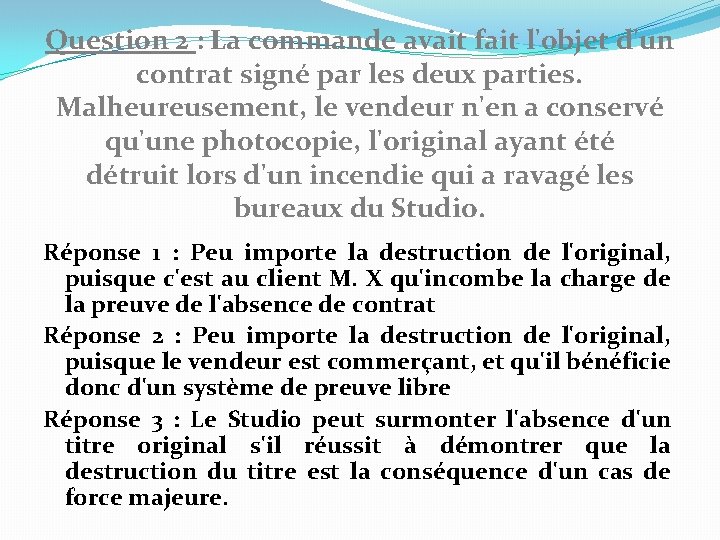 Question 2 : La commande avait fait l'objet d'un contrat signé par les deux parties. Malheureusement, le vendeur n'en a conservé qu'une photocopie, l'original ayant été détruit lors d'un incendie qui a ravagé les bureaux du Studio.

Réponse 1 : Peu importe la destruction de l'original, puisque c'est au client M. X qu'incombe la charge de la preuve de l'absence de contrat

Réponse 2 : Peu importe la destruction de l'original, puisque le vendeur est commerçant, et qu'il bénéficie donc d'un système de preuve libre

Réponse 3 : Le Studio peut surmonter l'absence d'un titre original s'il réussit à démontrer que la destruction du titre est la conséquence d'un cas de force majeure.